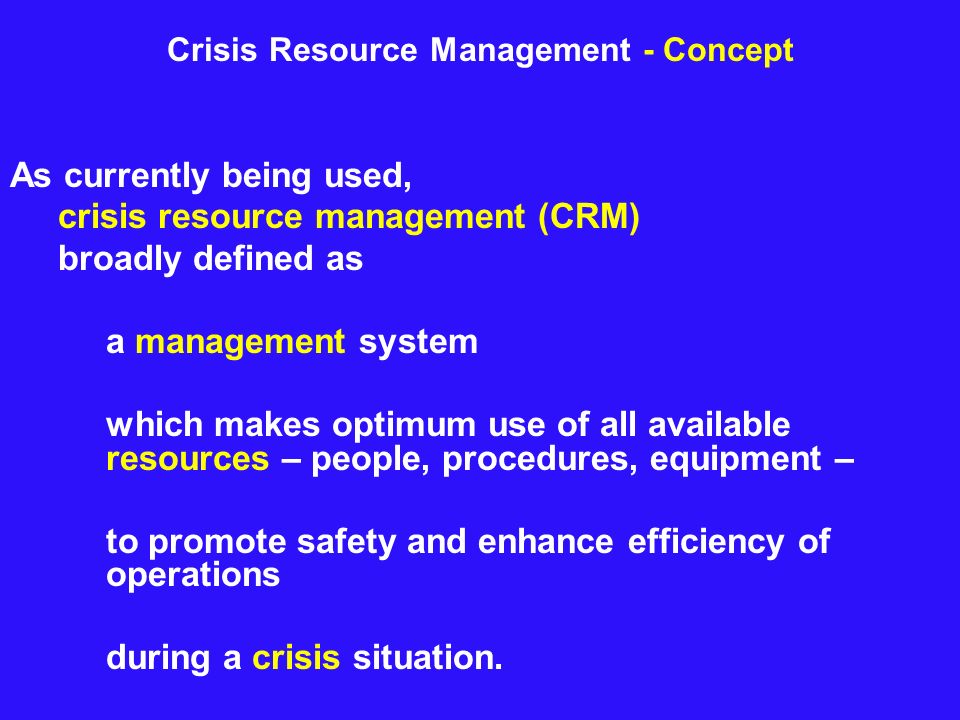 Crisis Resource Management - Concept

As currently being used,
crisis resource management (CRM)
broadly defined as

a management system

which makes optimum use of all available resources – people, procedures, equipment –

to promote safety and enhance efficiency of operations

during a crisis situation.